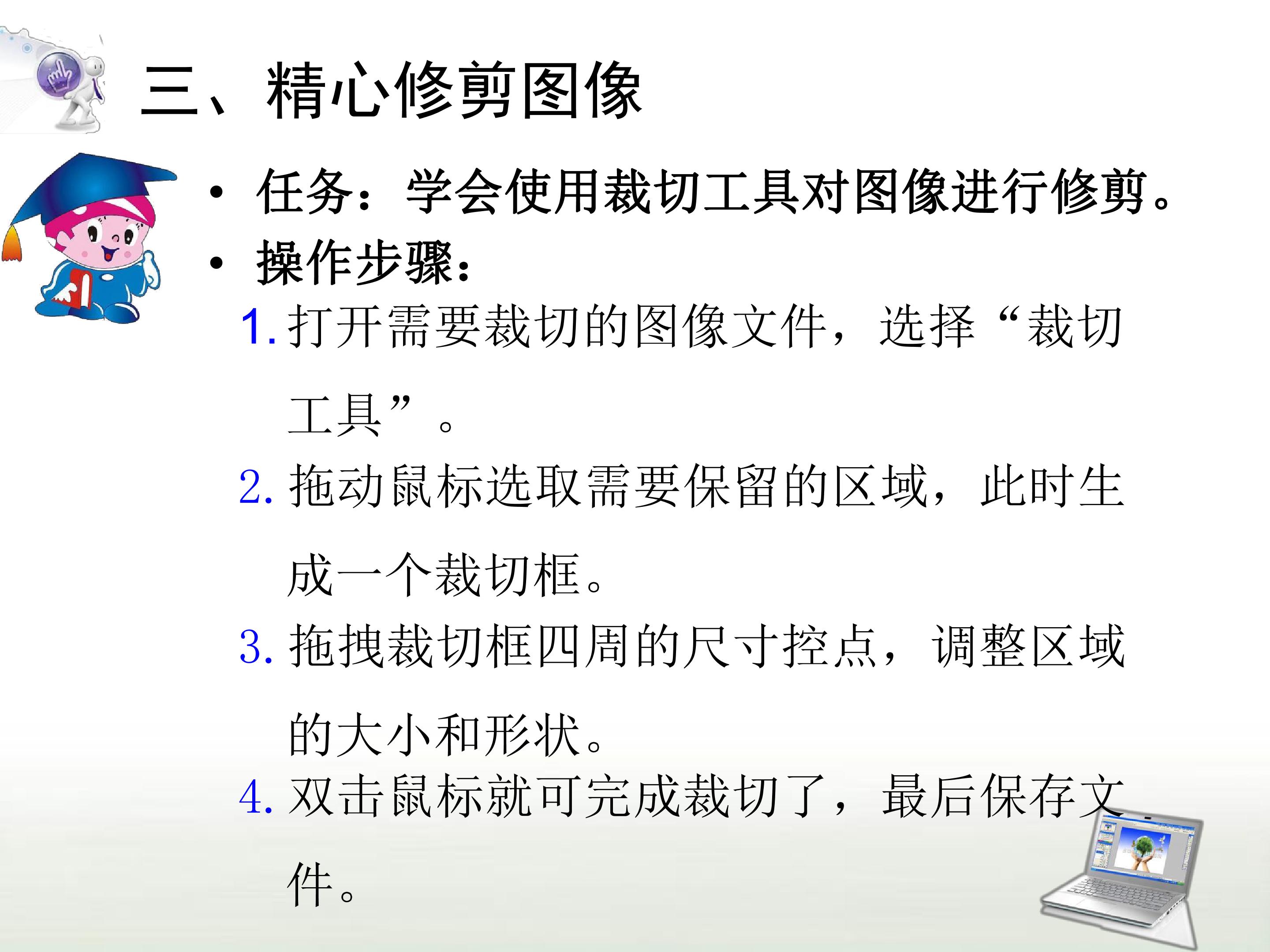 三、精心修剪图像

• 任务：学会使用裁切工具对图像进行修剪。
• 操作步骤：

1.打开需要裁切的图像文件，选择“裁切工具”。
2.拖动鼠标选取需要保留的区域，此时生成一个裁切框。
3.拖拽裁切框四周的尺寸控点，调整区域的大小和形状。
4.双击鼠标就可完成裁切了，最后保存文件。